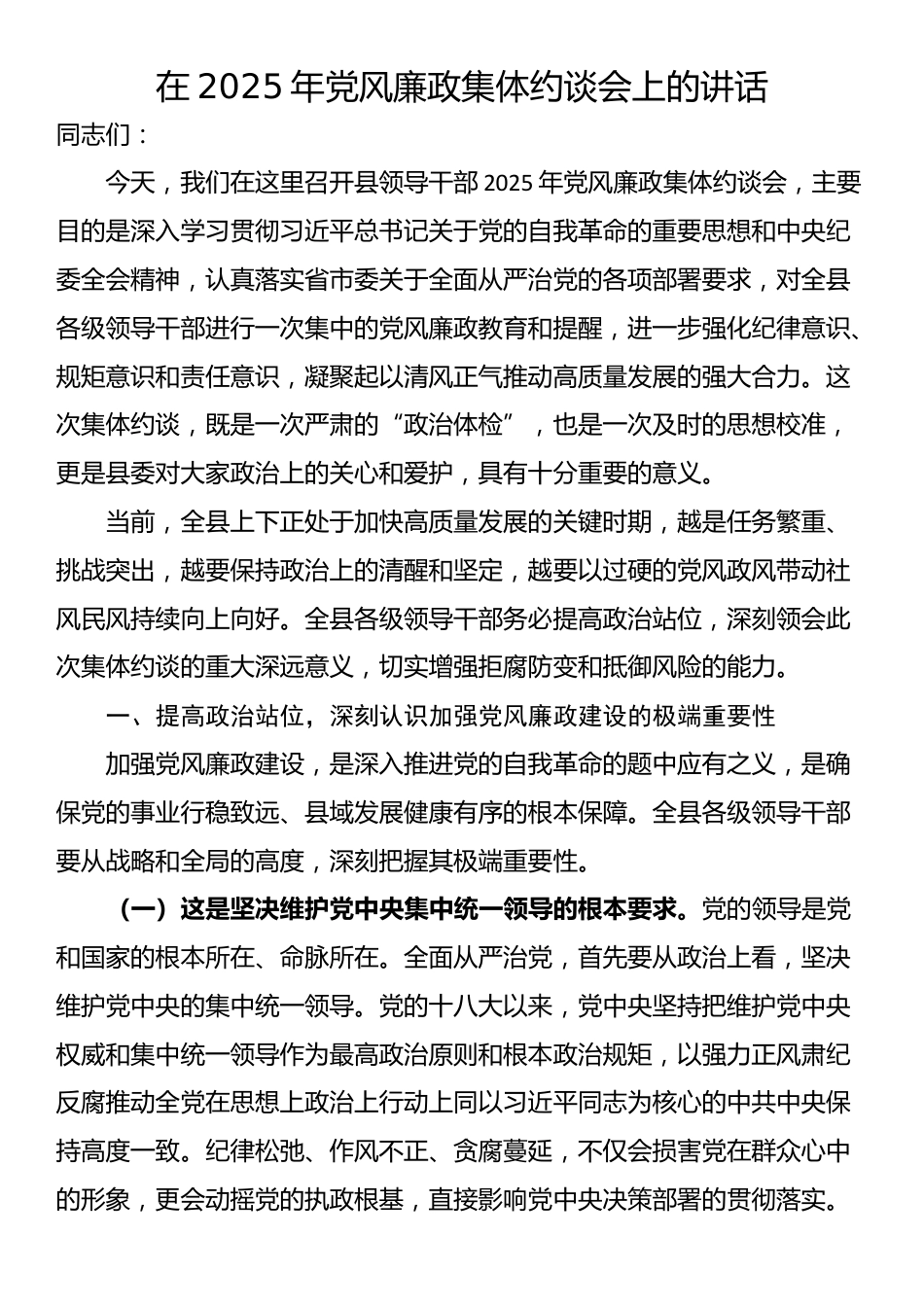 在 2025 年党风廉政集体约谈会上的讲话

同志们：

今天，我们在这里召开县领导干部 2025 年党风廉政集体约谈会，主要目的是深入学习贯彻习近平总书记关于党的自我革命的重要思想和中央纪委全会精神，认真落实省市委关于全面从严治党的各项部署要求，对全县各级领导干部进行一次集中的党风廉政教育和提醒，进一步强化纪律意识、规矩意识和责任意识，凝聚起以清风正气推动高质量发展的强大合力。这次集体约谈，既是一次严肃的“政治体检”，也是一次及时的思想校准，更是县委对大家政治上的关心和爱护，具有十分重要的意义。

当前，全县上下正处于加快高质量发展的关键时期，越是任务繁重、挑战突出，越要保持政治上的清醒和坚定，越要以过硬的党风政风带动社风民风持续向上向好。全县各级领导干部务必提高政治站位，深刻领会此次集体约谈的重大深远意义，切实增强拒腐防变和抵御风险的能力。

一、提高政治站位，深刻认识加强党风廉政建设的极端重要性

加强党风廉政建设，是深入推进党的自我革命的题中应有之义，是确保党的事业行稳致远、县域发展健康有序的根本保障。全县各级领导干部要从战略和全局的高度，深刻把握其极端重要性。

（一）这是坚决维护党中央集中统一领导的根本要求。党的领导是党和国家的根本所在、命脉所在。全面从严治党，首先要从政治上看，坚决维护党中央的集中统一领导。党的十八大以来，党中央坚持把维护党中央权威和集中统一领导作为最高政治原则和根本政治规矩，以强力正风肃纪反腐推动全党在思想上政治上行动上同以习近平同志为核心的中共中央保持高度一致。纪律松弛、作风不正、贪腐蔓延，不仅会损害党在群众心中的形象，更会动摇党的执政根基，直接影响党中央决策部署的贯彻落实。